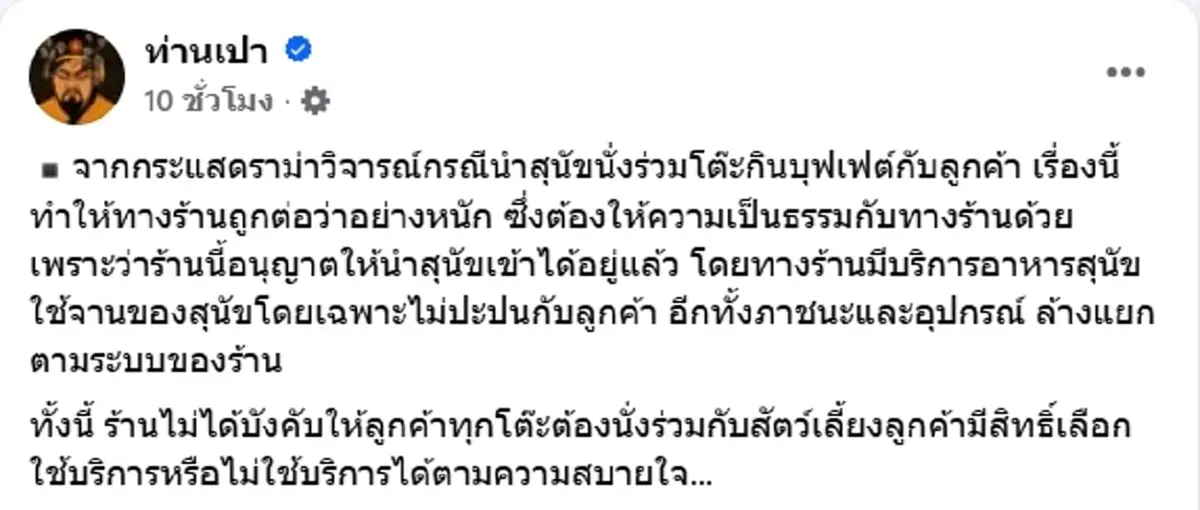 ท่านเปา
10 ชั่วโมง ·

■ จากกระแสดราม่าวิจารณ์กรณีนำสุนัขนั่งร่วมโต๊ะกินบุฟเฟต์กับลูกค้า เรื่องนี้ทำให้ทางร้านถูกต่อว่าอย่างหนัก ซึ่งต้องให้ความเป็นธรรมกับทางร้านด้วย เพราะว่าร้านนี้อนุญาตให้นำสุนัขเข้าได้อยู่แล้ว โดยทางร้านมีบริการอาหารสุนัข ใช้จานของสุนัขโดยเฉพาะไม่ปะปนกับลูกค้า อีกทั้งภาชนะและอุปกรณ์ ล้างแยกตามระบบของร้าน

ทั้งนี้ ร้านไม่ได้บังคับให้ลูกค้าทุกโต๊ะต้องนั่งร่วมกับสัตว์เลี้ยงลูกค้ามีสิทธิ์เลือกใช้บริการหรือไม่ใช้บริการได้ตามความสบายใจ...